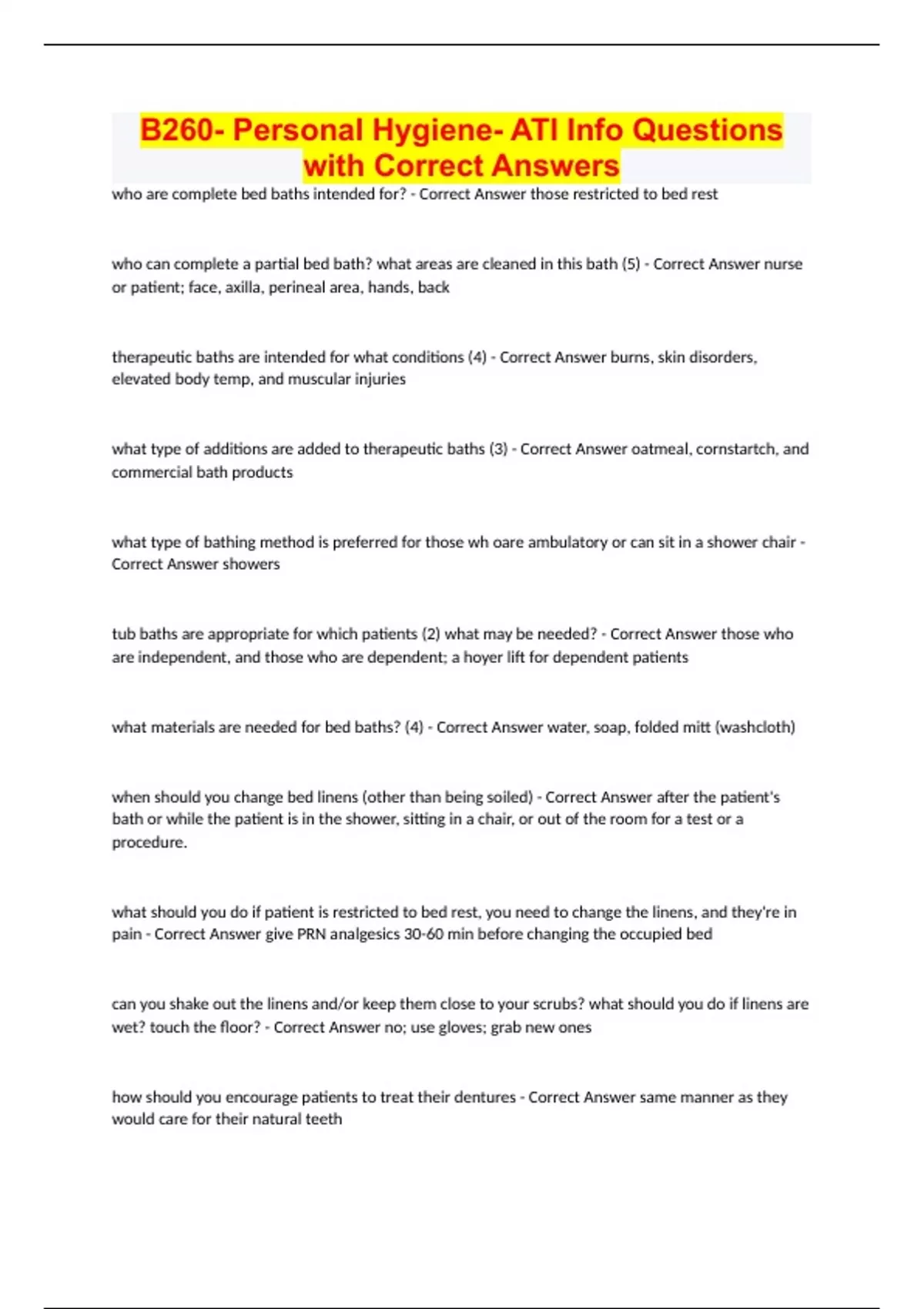 B260- Personal Hygiene- ATI Info Questions with Correct Answers

who are complete bed baths intended for? - Correct Answer those restricted to bed rest

who can complete a partial bed bath? what areas are cleaned in this bath (5) - Correct Answer nurse or patient; face, axilla, perineal area, hands, back

therapeutic baths are intended for what conditions (4) - Correct Answer burns, skin disorders, elevated body temp, and muscular injuries

what type of additions are added to therapeutic baths (3) - Correct Answer oatmeal, cornstartch, and commercial bath products

what type of bathing method is preferred for those wh oare ambulatory or can sit in a shower chair - Correct Answer showers

tub baths are appropriate for which patients (2) what may be needed? - Correct Answer those who are independent, and those who are dependent; a hoyer lift for dependent patients

what materials are needed for bed baths? (4) - Correct Answer water, soap, folded mitt (washcloth)

when should you change bed linens (other than being soiled) - Correct Answer after the patient's bath or while the patient is in the shower, sitting in a chair, or out of the room for a test or a procedure.

what should you do if patient is restricted to bed rest, you need to change the linens, and they're in pain - Correct Answer give PRN analgesics 30-60 min before changing the occupied bed

can you shake out the linens and/or keep them close to your scrubs? what should you do if linens are wet? touch the floor? - Correct Answer no; use gloves; grab new ones

how should you encourage patients to treat their dentures - Correct Answer same manner as they would care for their natural teeth